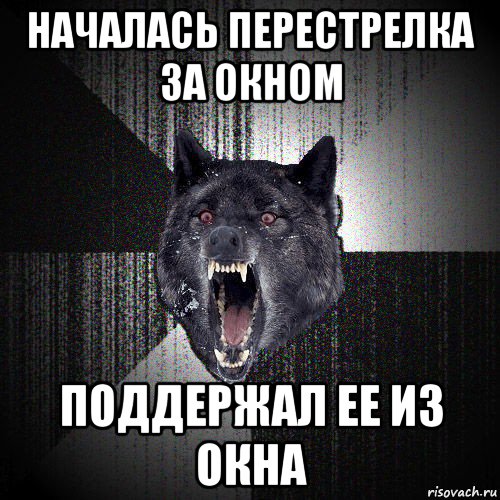 НАЧАЛАСЬ ПЕРЕСТРЕЛКА ЗА ОКНОМ

ПОДДЕРЖАЛ ЕЕ ИЗ ОКНА

risovach.ru